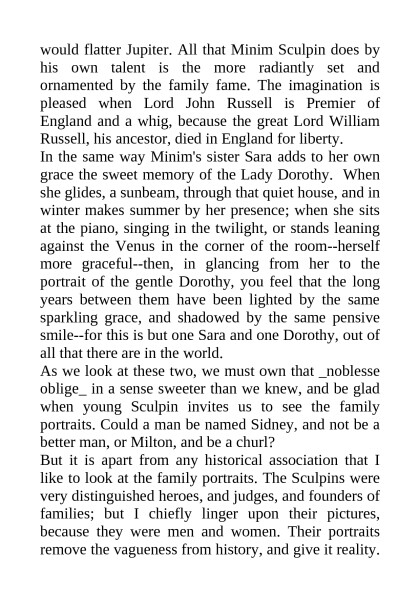 would flatter Jupiter. All that Minim Sculpin does by his own talent is the more radiantly set and ornamented by the family fame. The imagination is pleased when Lord John Russell is Premier of England and a whig, because the great Lord William Russell, his ancestor, died in England for liberty.
In the same way Minim's sister Sara adds to her own grace the sweet memory of the Lady Dorothy. When she glides, a sunbeam, through that quiet house, and in winter makes summer by her presence; when she sits at the piano, singing in the twilight, or stands leaning against the Venus in the corner of the room--herself more graceful--then, in glancing from her to the portrait of the gentle Dorothy, you feel that the long years between them have been lighted by the same sparkling grace, and shadowed by the same pensive smile--for this is but one Sara and one Dorothy, out of all that there are in the world.
As we look at these two, we must own that _noblesse oblige_ in a sense sweeter than we knew, and be glad when young Sculpin invites us to see the family portraits. Could a man be named Sidney, and not be a better man, or Milton, and be a churl?
But it is apart from any historical association that I like to look at the family portraits. The Sculpins were very distinguished heroes, and judges, and founders of families; but I chiefly linger upon their pictures, because they were men and women. Their portraits remove the vagueness from history, and give it reality.